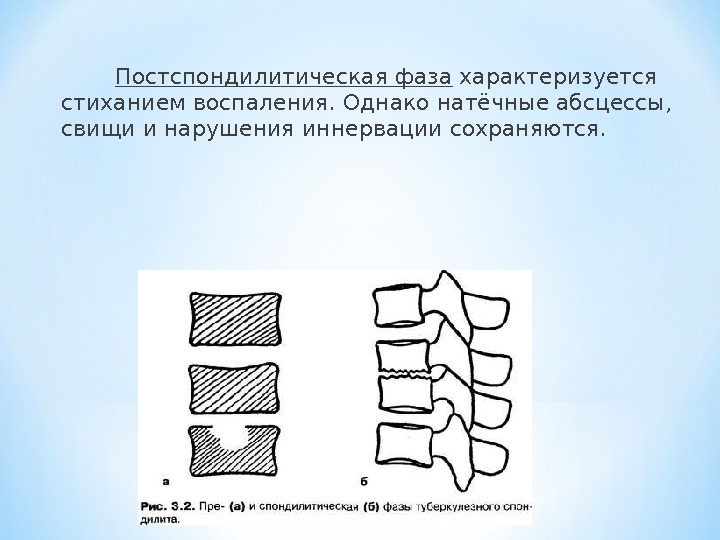 Постспондилитическая фаза характеризуется стиханием воспаления. Однако натёчные абсцессы, свищи и нарушения иннервации сохраняются.

а

б

Рис. 3.2. Пре- (а) и спондилитическая (б) фазы туберкулезного спондилита.